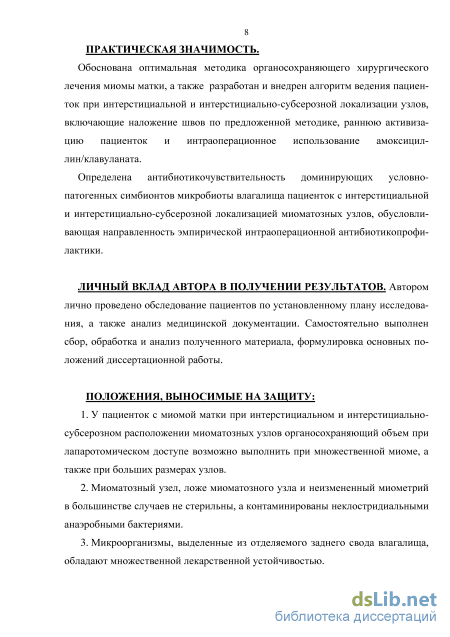 8

ПРАКТИЧЕСКАЯ ЗНАЧИМОСТЬ.

Обоснована оптимальная методика органосохраняющего хирургического лечения миомы матки, а также разработан и внедрен алгоритм ведения пациенток при интерстициальной и интерстициально-субсерозной локализации узлов, включающие наложение швов по предложенной методике, раннюю активизацию пациенток и интраоперационное использование амоксициллин/клавуланата.

Определена антибиотикочувствительность доминирующих условно-патогенных симбионтов микробиоты влагалища пациенток с интерстициальной и интерстициально-субсерозной локализацией миоматозных узлов, обусловливающая направленность эмпирической интраоперационной антибиотикопрофилактики.

ЛИЧНЫЙ ВКЛАД АВТОРА В ПОЛУЧЕНИИ РЕЗУЛЬТАТОВ. Автором лично проведено обследование пациентов по установленному плану исследования, а также анализ медицинской документации. Самостоятельно выполнен сбор, обработка и анализ полученного материала, формулировка основных положений диссертационной работы.

ПОЛОЖЕНИЯ, ВЫНОСИМЫЕ НА ЗАЩИТУ:

1. У пациенток с миомой матки при интерстициальном и интерстициально-субсерозном расположении миоматозных узлов органосохраняющий объем при лапаротомическом доступе возможно выполнить при множественной миоме, а также при больших размерах узлов.

2. Миоматозный узел, ложе миоматозного узла и неизмененный миометрий в большинстве случаев не стерильны, а контаминированы неклостридиальными анаэробными бактериями.

3. Микроорганизмы, выделенные из отделяемого заднего свода влагалища, обладают множественной лекарственной устойчивостью.

dsLib.net
библиотека диссертаций